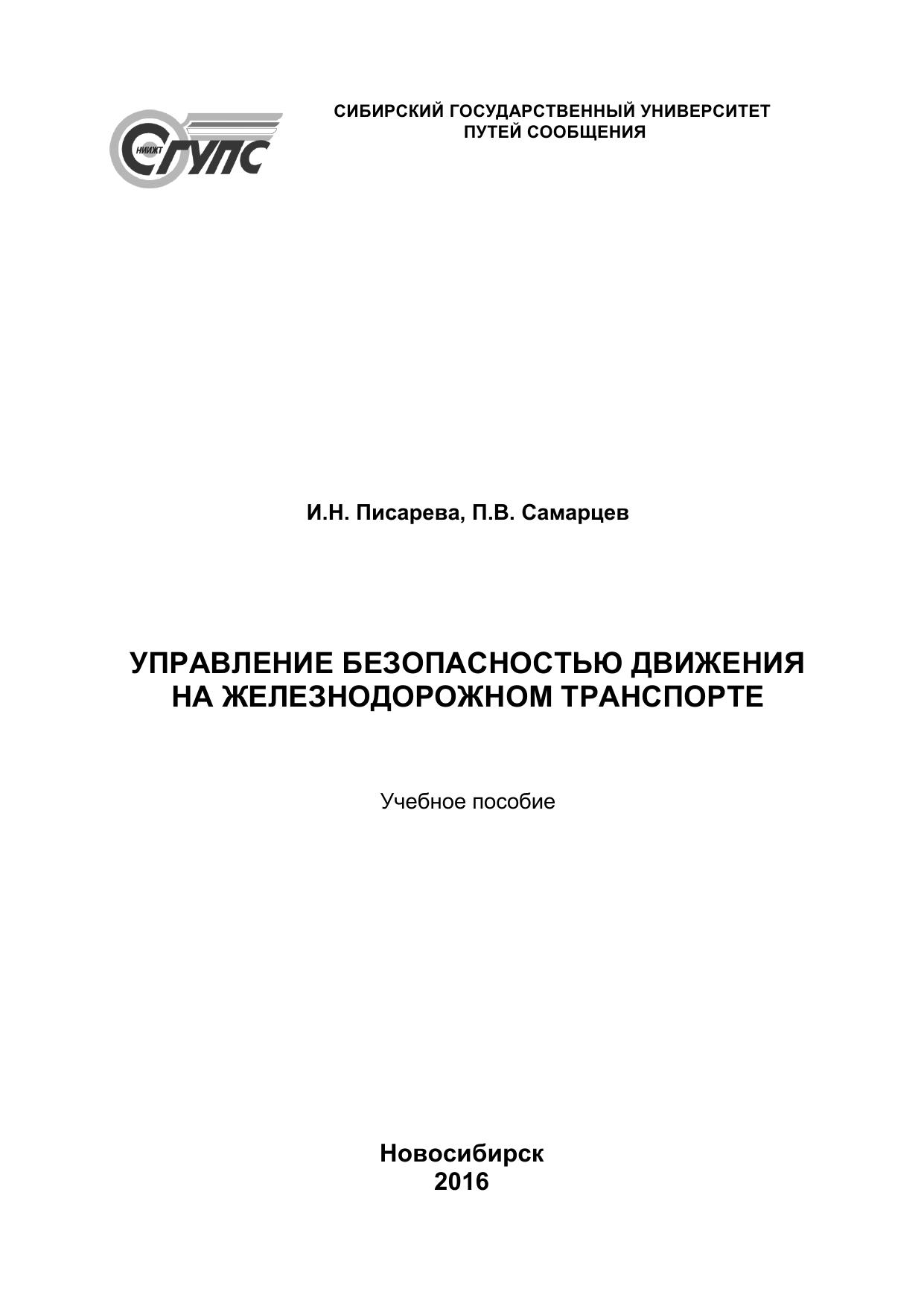 НИИЖТ СГУПС

СИБИРСКИЙ ГОСУДАРСТВЕННЫЙ УНИВЕРСИТЕТ
ПУТЕЙ СООБЩЕНИЯ

И.Н. Писарева, П.В. Самарцев

УПРАВЛЕНИЕ БЕЗОПАСНОСТЬЮ ДВИЖЕНИЯ
НА ЖЕЛЕЗНОДОРОЖНОМ ТРАНСПОРТЕ

Учебное пособие

Новосибирск
2016